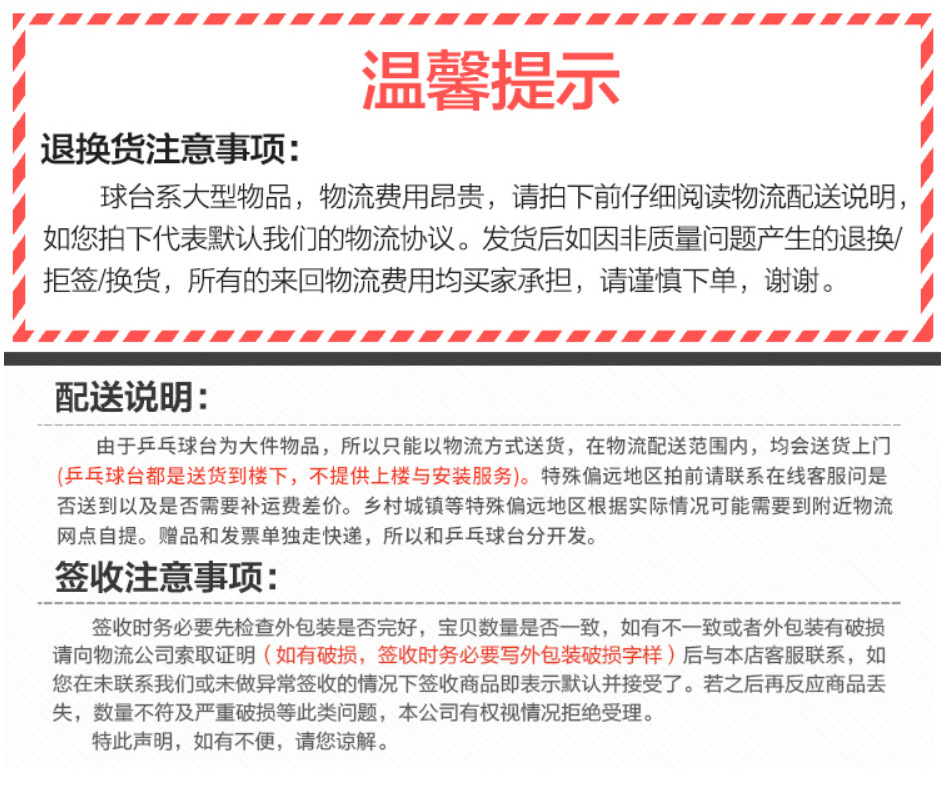 温馨提示

退换货注意事项:

球台系大型物品，物流费用昂贵，请拍下前仔细阅读物流配送说明，如您拍下代表默认我们的物流协议。发货后如因非质量问题产生的退换/拒签/换货，所有的来回物流费用均买家承担，请谨慎下单，谢谢。

配送说明:

由于乒乓球台为大件物品，所以只能以物流方式送货，在物流配送范围内，均会送货上门(乒乓球台都是送货到楼下，不提供上楼与安装服务)。特殊偏远地区拍前请联系在线客服问是否送到以及是否需要补运费差价。乡村城镇等特殊偏远地区根据实际情况可能需要到附近物流网点自提。赠品和发票单独走快递，所以和乒乓球台分开发。

签收注意事项:

签收时务必要先检查外包装是否完好，宝贝数量是否一致，如有不一致或者外包装有破损请向物流公司索取证明（如有破损，签收时务必要写外包装破损字样）后与本店客服联系，如您在未联系我们或未做异常签收的情况下签收商品即表示默认并接受了。若之后再反应商品丢失，数量不符及严重破损等此类问题，本公司有权视情况拒绝受理。

特此声明，如有不便，请您谅解。